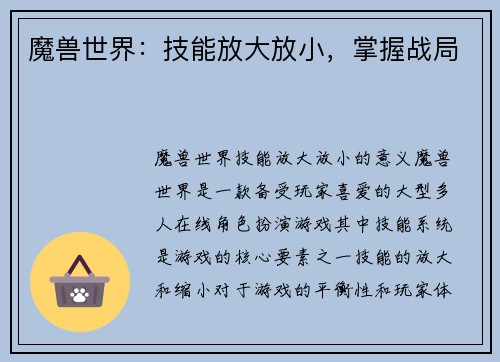 魔兽世界：技能放大放小，掌握战局

魔兽世界技能放大放小的意义魔兽世界是一款备受玩家喜爱的大型多人在线角色扮演游戏其中技能系统是游戏的核心要素之一技能的放大和缩小对于游戏的平衡性和玩家体